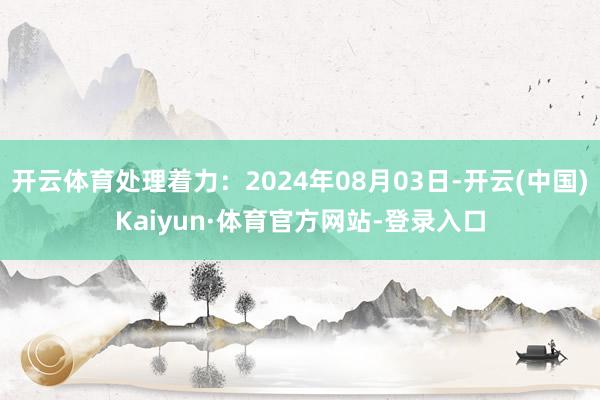 开云体育处理着力：2024年08月03日-开云(中国)Kaiyun·体育官方网站-登录入口